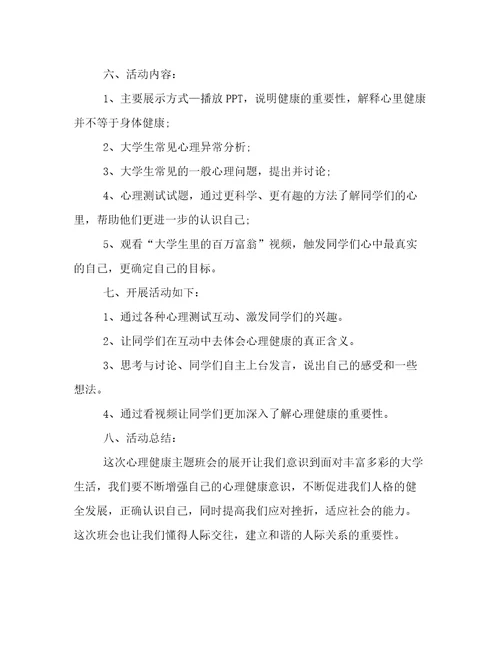 六、活动内容：

1、主要展示方式—播放 PPT，说明健康的重要性，解释心里健康并不等于身体健康；

2、大学生常见心理异常分析；

3、大学生常见的一般心理问题，提出并讨论；

4、心理测试试题，通过更科学、更有趣的方法了解同学们的心里，帮助他们更进一步的认识自己；

5、观看“大学生里的百万富翁”视频，触发同学们心中最真实的自己，更确定自己的目标。

七、开展活动如下：

1、通过各种心理测试互动、激发同学们的兴趣。

2、让同学们在互动中去体会心理健康的真正含义。

3、思考与讨论、同学们自主上台发言，说出自己的感受和一些想法。

4、通过看视频让同学们更加深入了解心理健康的重要性。

八、活动总结：

这次心理健康主题班会的展开让我们意识到面对丰富多彩的大学生活，我们要不断增强自己的心理健康意识，不断促进我们人格的健全发展，正确认识自己，同时提高我们应对挫折，适应社会的能力。这次班会也让我们懂得人际交往，建立和谐的人际关系的重要性。